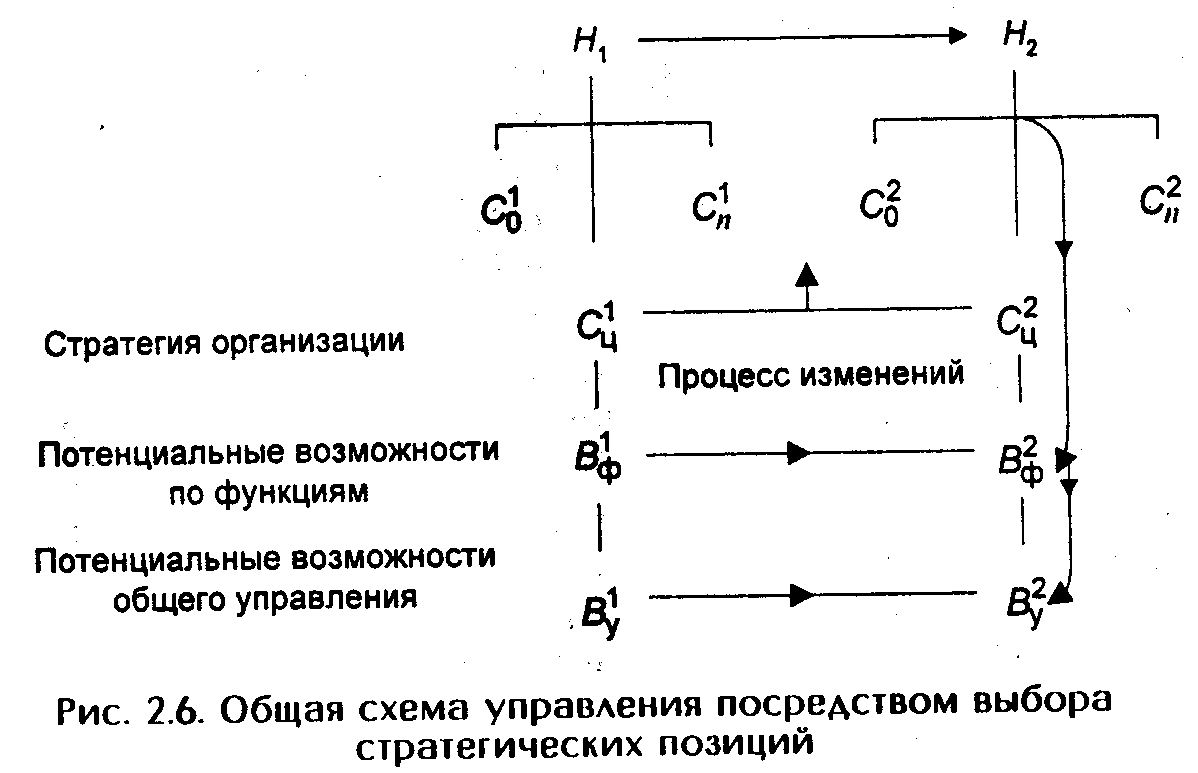 $H_1$ $H_2$

$C_0^1$ $C_n^1$ $C_0^2$ $C_n^2$

Стратегия организации $C_ц^1$ $C_ц^2$

Процесс изменений

Потенциальные возможности по функциям $B_ф^1$ $B_ф^2$

Потенциальные возможности общего управления $B_у^1$ $B_у^2$

Рис. 2.6. Общая схема управления посредством выбора стратегических позиций